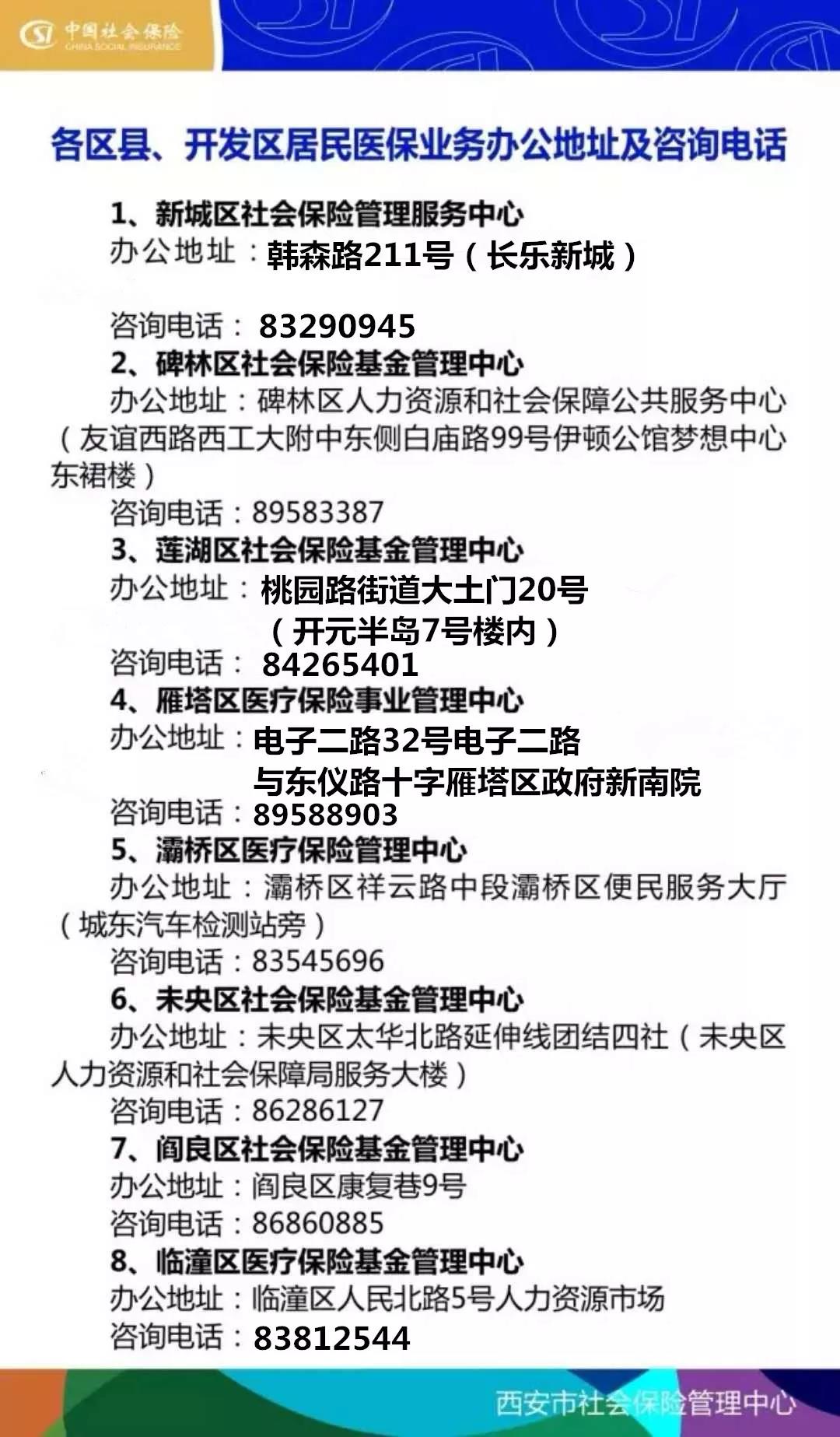 中国社会保险
CHINA SOCIAL INSURANCE

各区县、开发区居民医保业务办公地址及咨询电话

1、新城区社会保险管理服务中心
办公地址：韩森路211号（长乐新城）

咨询电话：83290945
2、碑林区社会保险基金管理中心
办公地址：碑林区人力资源和社会保障公共服务中心（友谊西路西工大附中东侧白庙路99号伊顿公馆梦想中心东裙楼）
咨询电话：89583387
3、莲湖区社会保险基金管理中心
办公地址：桃园路街道大土门20号（开元半岛7号楼内）
咨询电话：84265401
4、雁塔区医疗保险事业管理中心
办公地址：电子二路32号电子二路与东仪路十字雁塔区政府新南院
咨询电话：89588903
5、灞桥区医疗保险管理中心
办公地址：灞桥区祥云路中段灞桥区便民服务大厅（城东汽车检测站旁）
咨询电话：83545696
6、未央区社会保险基金管理中心
办公地址：未央区太华北路延伸线团结四社（未央区人力资源和社会保障局服务大楼）
咨询电话：86286127
7、阎良区社会保险基金管理中心
办公地址：阎良区康复巷9号
咨询电话：86860885
8、临潼区医疗保险基金管理中心
办公地址：临潼区人民北路5号人力资源市场
咨询电话：83812544

西安市社会保险管理中心